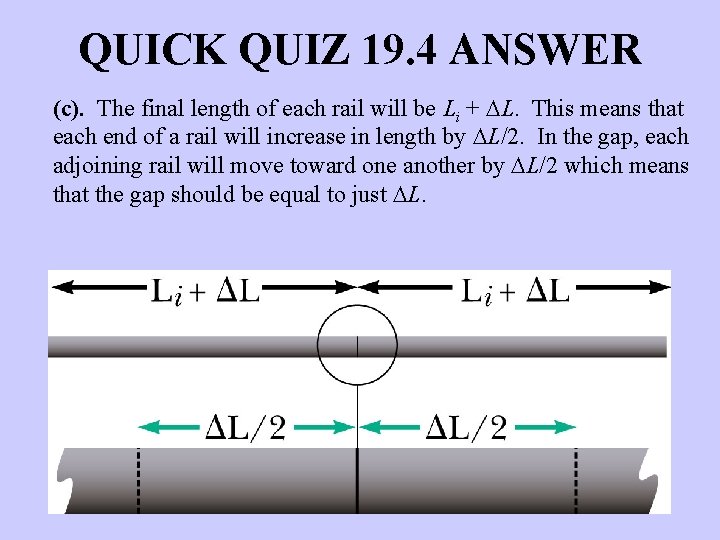 QUICK QUIZ 19.4 ANSWER

(c). The final length of each rail will be $L_i + \Delta L$. This means that each end of a rail will increase in length by $\Delta L/2$. In the gap, each adjoining rail will move toward one another by $\Delta L/2$ which means that the gap should be equal to just $\Delta L$.

$L_i + \Delta L$ $L_i + \Delta L$

$\Delta L/2$ $\Delta L/2$